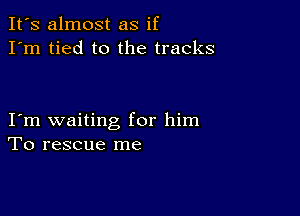 It´s almost as if
I´m tied to the tracks

I´m waiting for him
To rescue me